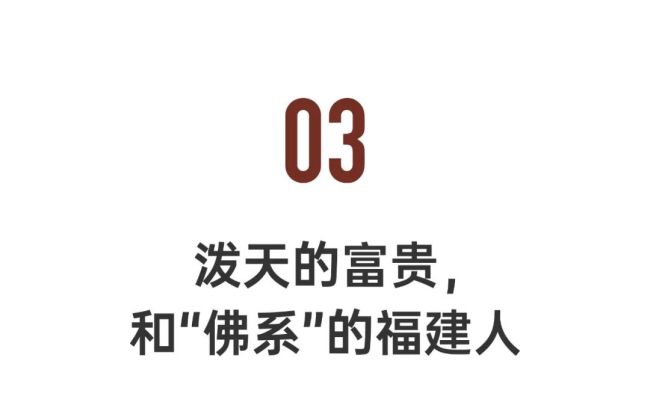 03

泼天的富贵，
和“佛系”的福建人